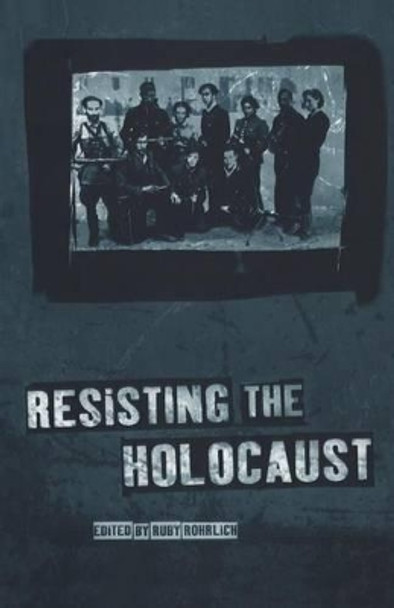 RESISTING THE HOLOCAUST

EDITED BY RUBY ROHRLICH